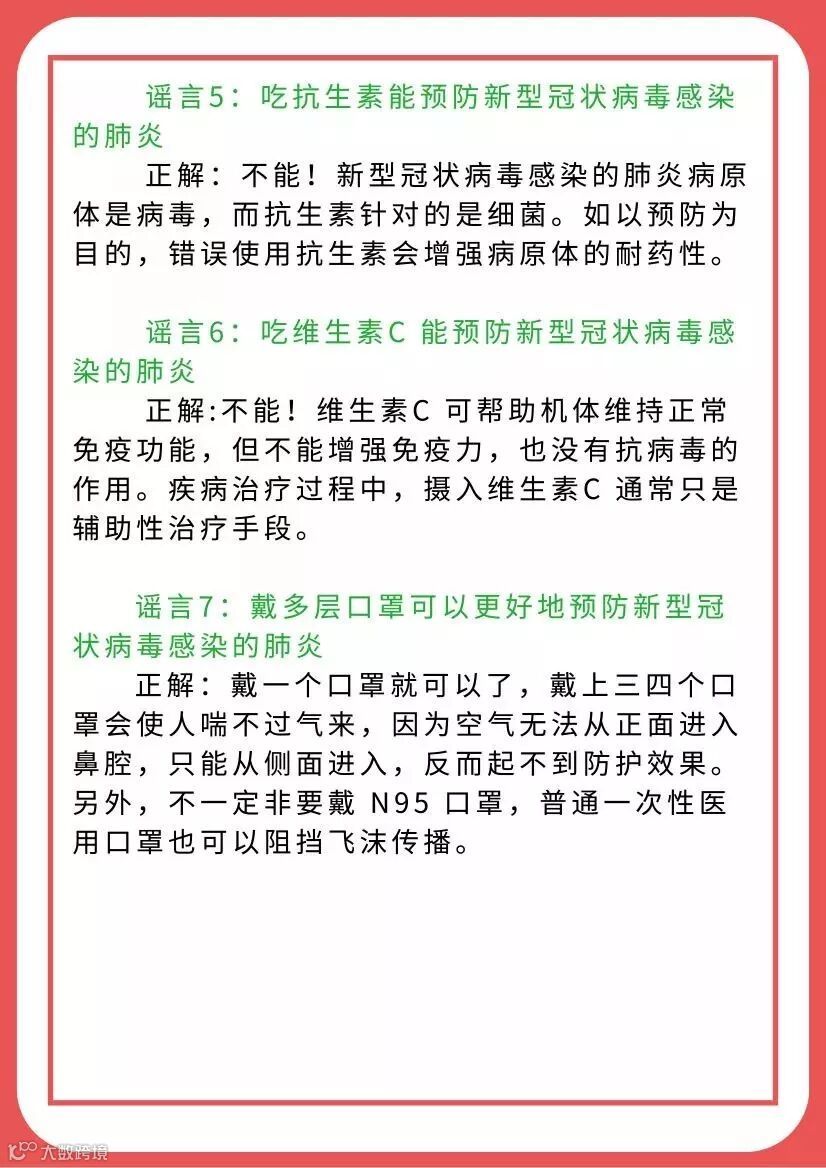 谣言5：吃抗生素能预防新型冠状病毒感染的肺炎

正解：不能！新型冠状病毒感染的肺炎病原体是病毒，而抗生素针对的是细菌。如以预防为目的，错误使用抗生素会增强病原体的耐药性。

谣言6：吃维生素C 能预防新型冠状病毒感染的肺炎

正解:不能！维生素C 可帮助机体维持正常免疫功能，但不能增强免疫力，也没有抗病毒的作用。疾病治疗过程中，摄入维生素C 通常只是辅助性治疗手段。

谣言7：戴多层口罩可以更好地预防新型冠状病毒感染的肺炎

正解：戴一个口罩就可以了，戴上三四个口罩会使人喘不过气来，因为空气无法从正面进入鼻腔，只能从侧面进入，反而起不到防护效果。另外，不一定非要戴 N95 口罩，普通一次性医用口罩也可以阻挡飞沫传播。

大数跨境